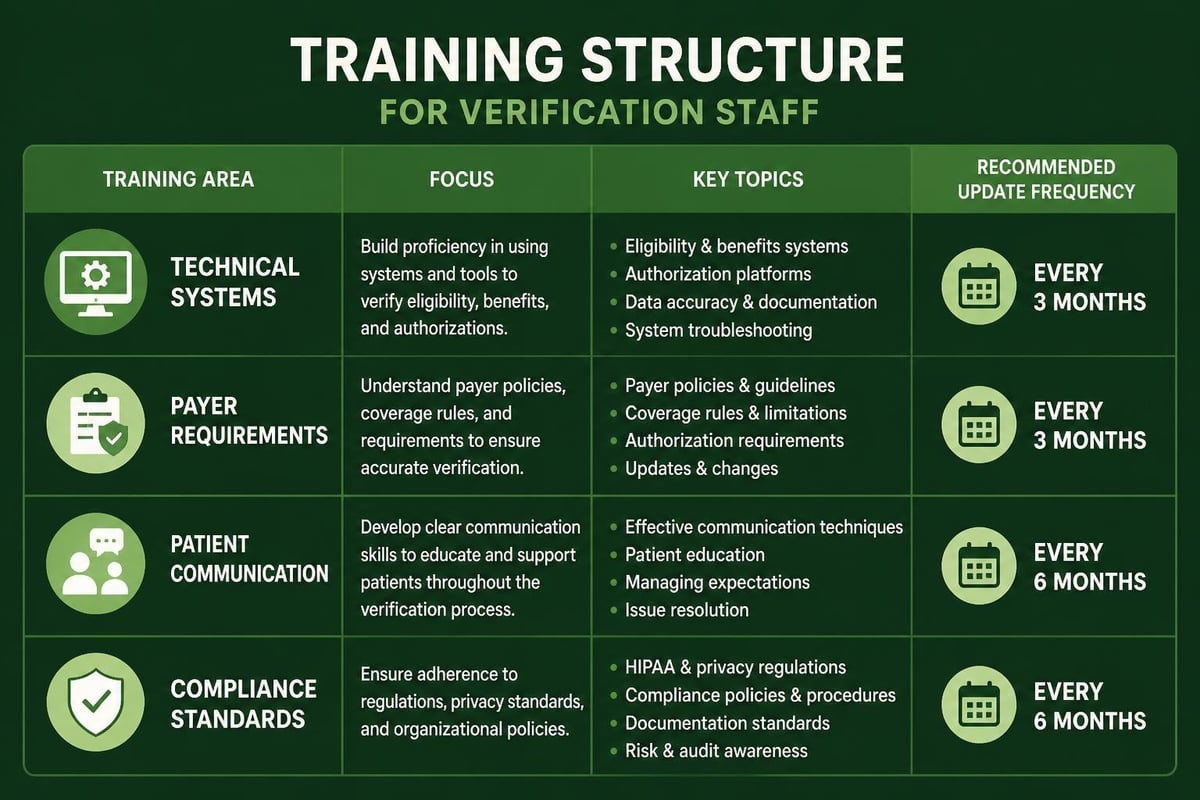 TRAINING STRUCTURE
FOR VERIFICATION STAFF

| TRAINING AREA | FOCUS | KEY TOPICS | RECOMMENDED UPDATE FREQUENCY |
|---|---|---|---|
| TECHNICAL SYSTEMS | Build proficiency in using systems and tools to verify eligibility, benefits, and authorizations. | • Eligibility & benefits systems • Authorization platforms • Data accuracy & documentation • System troubleshooting | EVERY 3 MONTHS |
| PAYER REQUIREMENTS | Understand payer policies, coverage rules, and requirements to ensure accurate verification. | • Payer policies & guidelines • Coverage rules & limitations • Authorization requirements • Updates & changes | EVERY 3 MONTHS |
| PATIENT COMMUNICATION | Develop clear communication skills to educate and support patients throughout the verification process. | • Effective communication techniques • Patient education • Managing expectations • Issue resolution | EVERY 6 MONTHS |
| COMPLIANCE STANDARDS | Ensure adherence to regulations, privacy standards, and organizational policies. | • HIPAA & privacy regulations • Compliance policies & procedures • Documentation standards • Risk & audit awareness | EVERY 6 MONTHS |